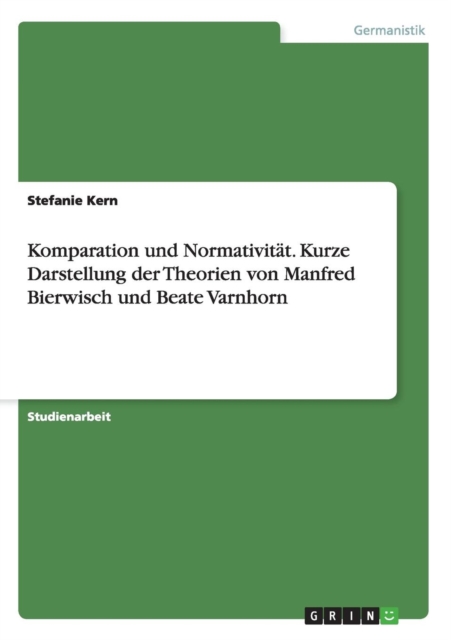 Germanistik

Stefanie Kern

Komparation und Normativität. Kurze Darstellung der Theorien von Manfred Bierwisch und Beate Varnhorn

Studienarbeit

GRIN